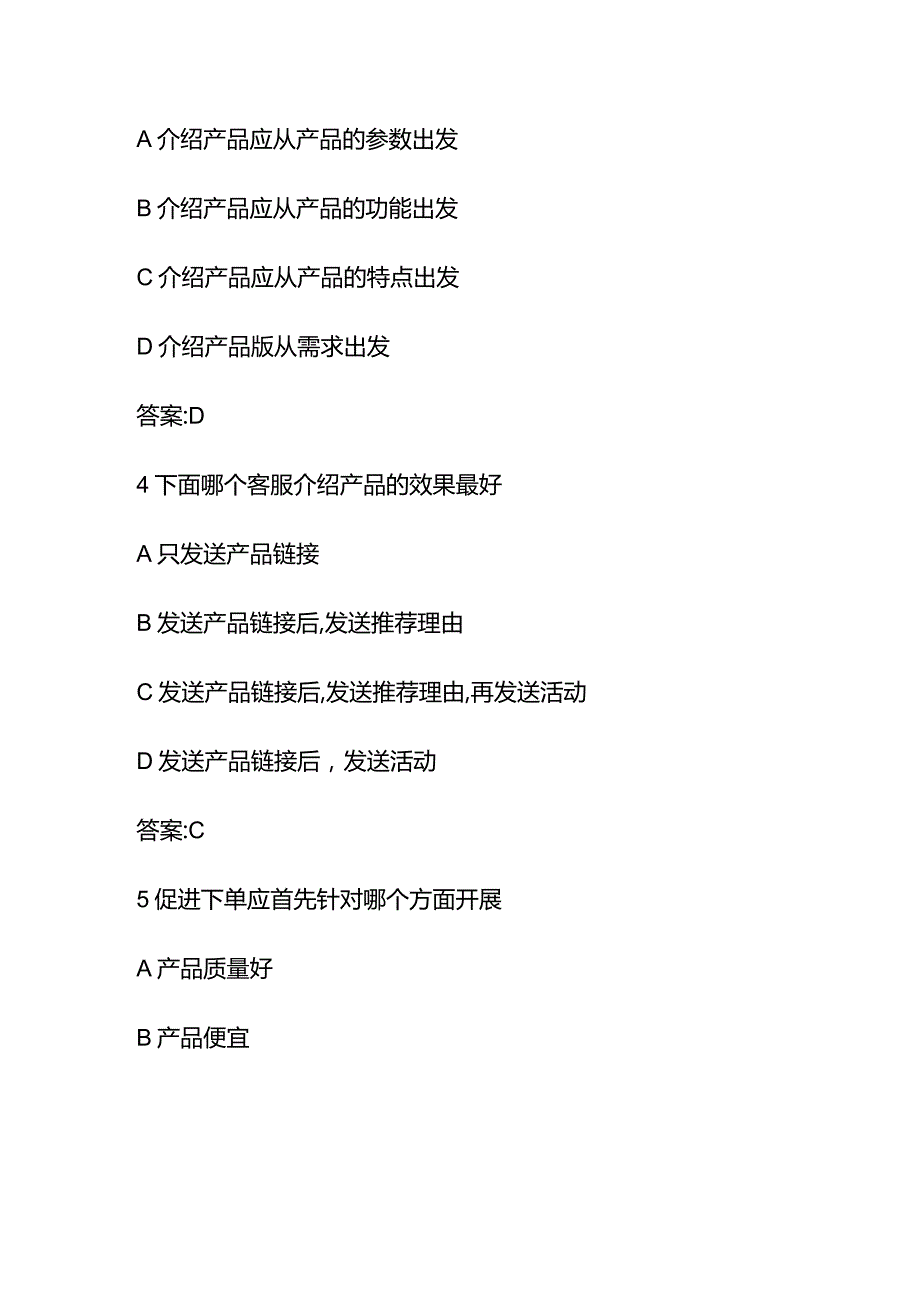 A 介绍产品应从产品的参数出发

B 介绍产品应从产品的功能出发

C 介绍产品应从产品的特点出发

D 介绍产品版从需求出发

答案:D

4 下面哪个客服介绍产品的效果最好

A 只发送产品链接

B 发送产品链接后,发送推荐理由

C 发送产品链接后,发送推荐理由,再发送活动

D 发送产品链接后，发送活动

答案:C

5 促进下单应首先针对哪个方面开展

A 产品质量好

B 产品便宜